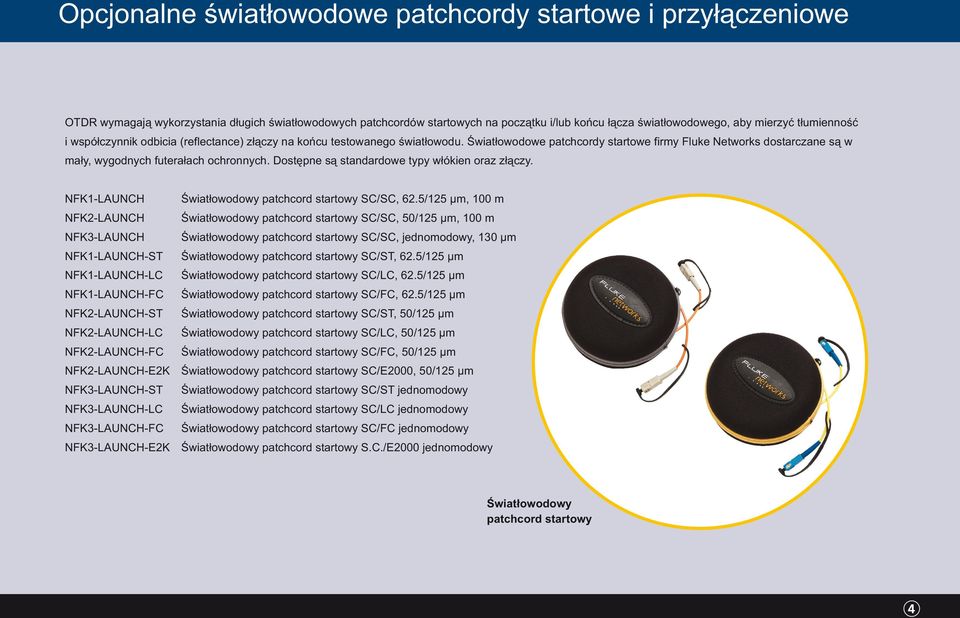 Opcjonalne światłowodowe patchcordy startowe i przyłączeniowe

OTDR wymagają wykorzystania długich światłowodowych patchcordów startowych na początku i/lub końcu łącza światłowodowego, aby mierzyć tłumienność i współczynnik odbicia (reflectance) złączy na końcu testowanego światłowodu. Światłowodowe patchcordy startowe firmy Fluke Networks dostarczane są w mały, wygodnych futerałach ochronnych. Dostępne są standardowe typy włókien oraz złączy.

| | |
|---|---|
| NFK1-LAUNCH | Światłowodowy patchcord startowy SC/SC, 62.5/125 µm, 100 m |
| NFK2-LAUNCH | Światłowodowy patchcord startowy SC/SC, 50/125 µm, 100 m |
| NFK3-LAUNCH | Światłowodowy patchcord startowy SC/SC, jednomodowy, 130 µm |
| NFK1-LAUNCH-ST | Światłowodowy patchcord startowy SC/ST, 62.5/125 µm |
| NFK1-LAUNCH-LC | Światłowodowy patchcord startowy SC/LC, 62.5/125 µm |
| NFK1-LAUNCH-FC | Światłowodowy patchcord startowy SC/FC, 62.5/125 µm |
| NFK2-LAUNCH-ST | Światłowodowy patchcord startowy SC/ST, 50/125 µm |
| NFK2-LAUNCH-LC | Światłowodowy patchcord startowy SC/LC, 50/125 µm |
| NFK2-LAUNCH-FC | Światłowodowy patchcord startowy SC/FC, 50/125 µm |
| NFK2-LAUNCH-E2K | Światłowodowy patchcord startowy SC/E2000, 50/125 µm |
| NFK3-LAUNCH-ST | Światłowodowy patchcord startowy SC/ST jednomodowy |
| NFK3-LAUNCH-LC | Światłowodowy patchcord startowy SC/LC jednomodowy |
| NFK3-LAUNCH-FC | Światłowodowy patchcord startowy SC/FC jednomodowy |
| NFK3-LAUNCH-E2K | Światłowodowy patchcord startowy S.C./E2000 jednomodowy |

FLUKE NETWORKS

FLUKE NETWORKS

Światłowodowy patchcord startowy

4